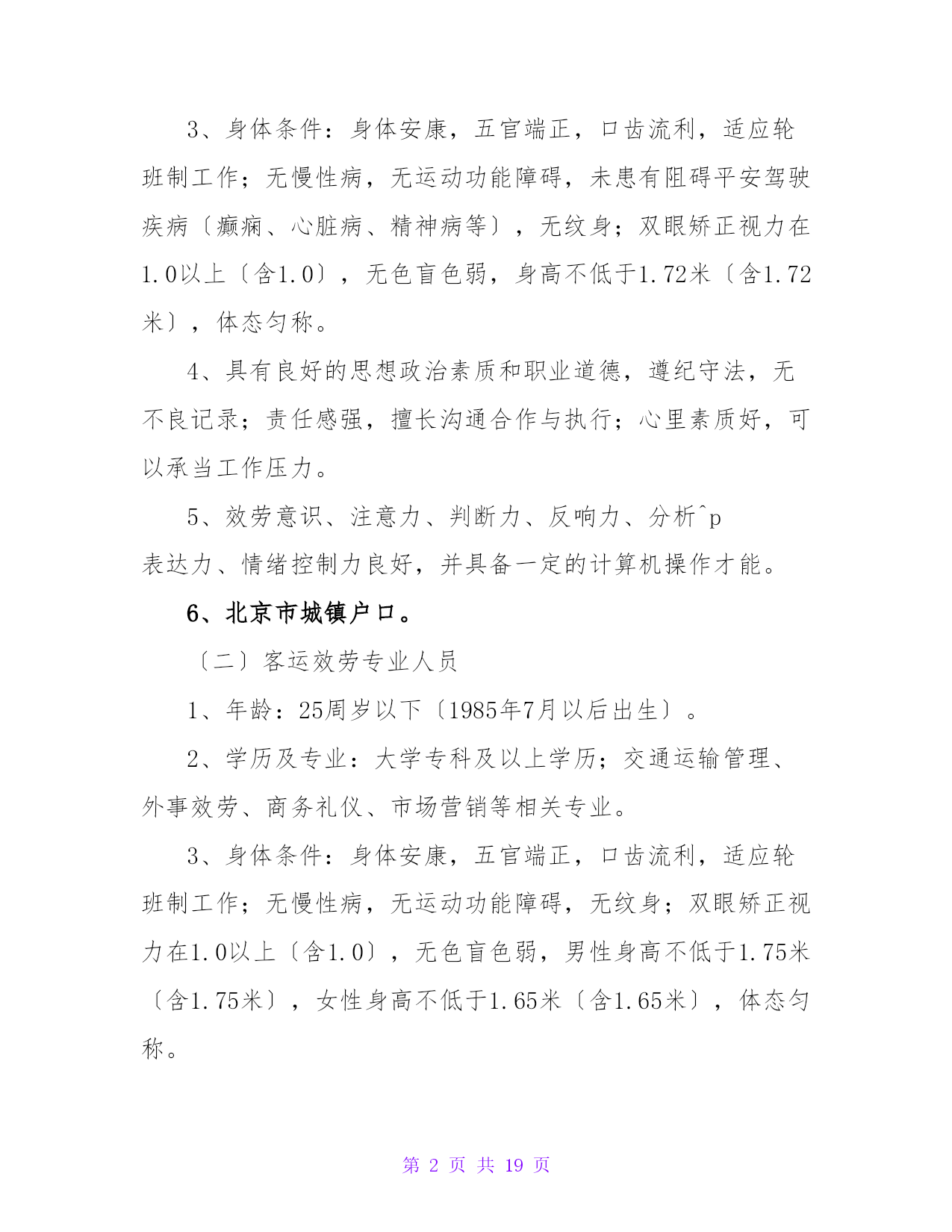 3、身体条件：身体安康，五官端正，口齿流利，适应轮班制工作；无慢性病，无运动功能障碍，未患有阻碍平安驾驶疾病〔癫痫、心脏病、精神病等〕，无纹身；双眼矫正视力在1.0以上〔含1.0〕，无色盲色弱，身高不低于1.72米〔含1.72米〕，体态匀称。

4、具有良好的思想政治素质和职业道德，遵纪守法，无不良记录；责任感强，擅长沟通合作与执行；心里素质好，可以承当工作压力。

5、效劳意识、注意力、判断力、反响力、分析^p
表达力、情绪控制力良好，并具备一定的计算机操作才能。

6、北京市城镇户口。

〔二〕客运效劳专业人员

1、年龄：25周岁以下〔1985年7月以后出生〕。

2、学历及专业：大学专科及以上学历；交通运输管理、外事效劳、商务礼仪、市场营销等相关专业。

3、身体条件：身体安康，五官端正，口齿流利，适应轮班制工作；无慢性病，无运动功能障碍，无纹身；双眼矫正视力在1.0以上〔含1.0〕，无色盲色弱，男性身高不低于1.75米〔含1.75米〕，女性身高不低于1.65米〔含1.65米〕，体态匀称。

第 2 页 共 19 页